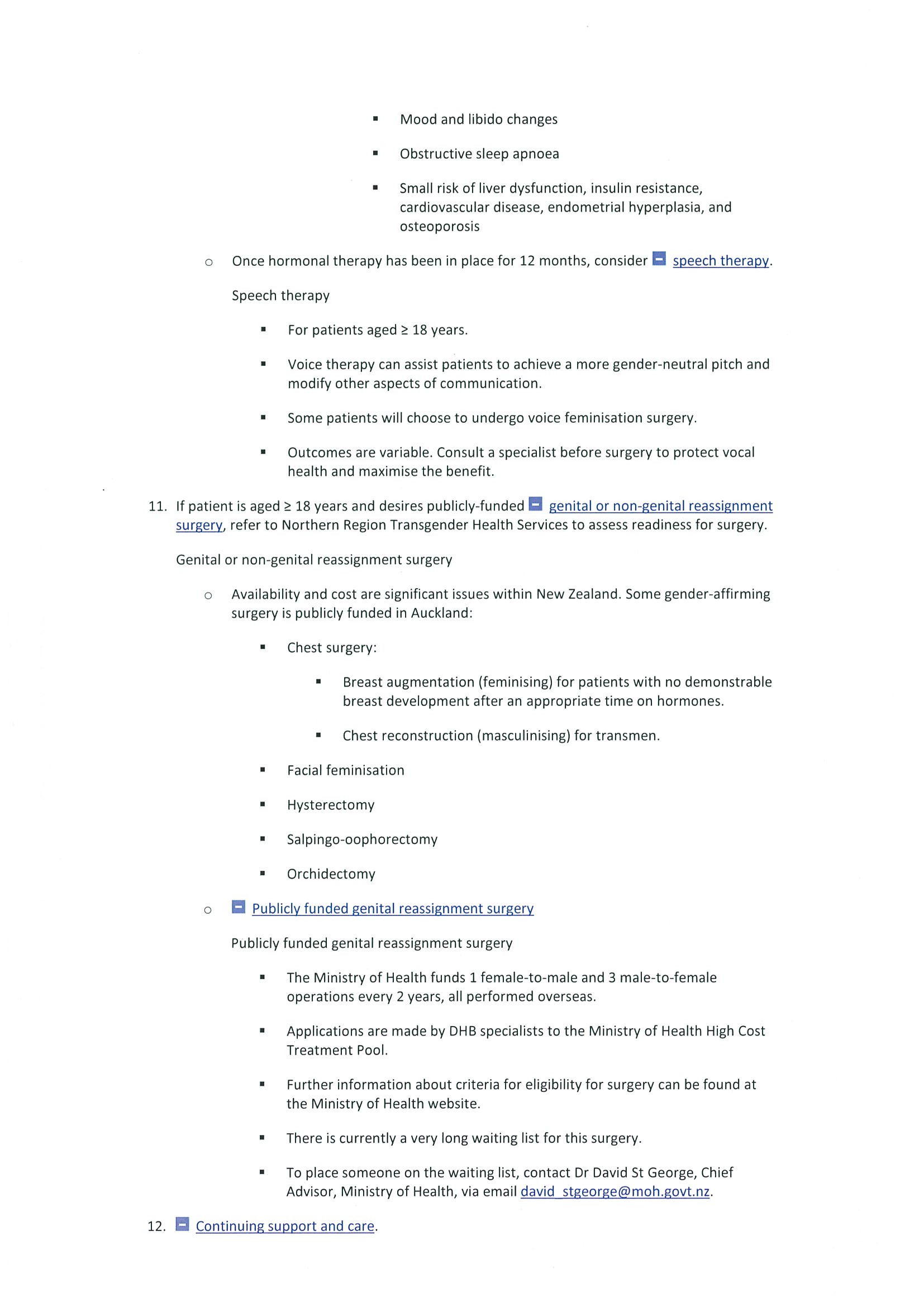 ▪ Mood and libido changes

▪ Obstructive sleep apnoea

▪ Small risk of liver dysfunction, insulin resistance, cardiovascular disease, endometrial hyperplasia, and osteoporosis

○ Once hormonal therapy has been in place for 12 months, consider speech therapy.

Speech therapy

▪ For patients aged ≥ 18 years.

▪ Voice therapy can assist patients to achieve a more gender-neutral pitch and modify other aspects of communication.

▪ Some patients will choose to undergo voice feminisation surgery.

▪ Outcomes are variable. Consult a specialist before surgery to protect vocal health and maximise the benefit.

11. If patient is aged ≥ 18 years and desires publicly-funded genital or non-genital reassignment surgery, refer to Northern Region Transgender Health Services to assess readiness for surgery.

Genital or non-genital reassignment surgery

○ Availability and cost are significant issues within New Zealand. Some gender-affirming surgery is publicly funded in Auckland:

▪ Chest surgery:

▪ Breast augmentation (feminising) for patients with no demonstrable breast development after an appropriate time on hormones.

▪ Chest reconstruction (masculinising) for transmen.

▪ Facial feminisation

▪ Hysterectomy

▪ Salpingo-oophorectomy

▪ Orchidectomy

○ Publicly funded genital reassignment surgery

Publicly funded genital reassignment surgery

▪ The Ministry of Health funds 1 female-to-male and 3 male-to-female operations every 2 years, all performed overseas.

▪ Applications are made by DHB specialists to the Ministry of Health High Cost Treatment Pool.

▪ Further information about criteria for eligibility for surgery can be found at the Ministry of Health website.

▪ There is currently a very long waiting list for this surgery.

▪ To place someone on the waiting list, contact Dr David St George, Chief Advisor, Ministry of Health, via email david_stgeorge@moh.govt.nz.

12. Continuing support and care.